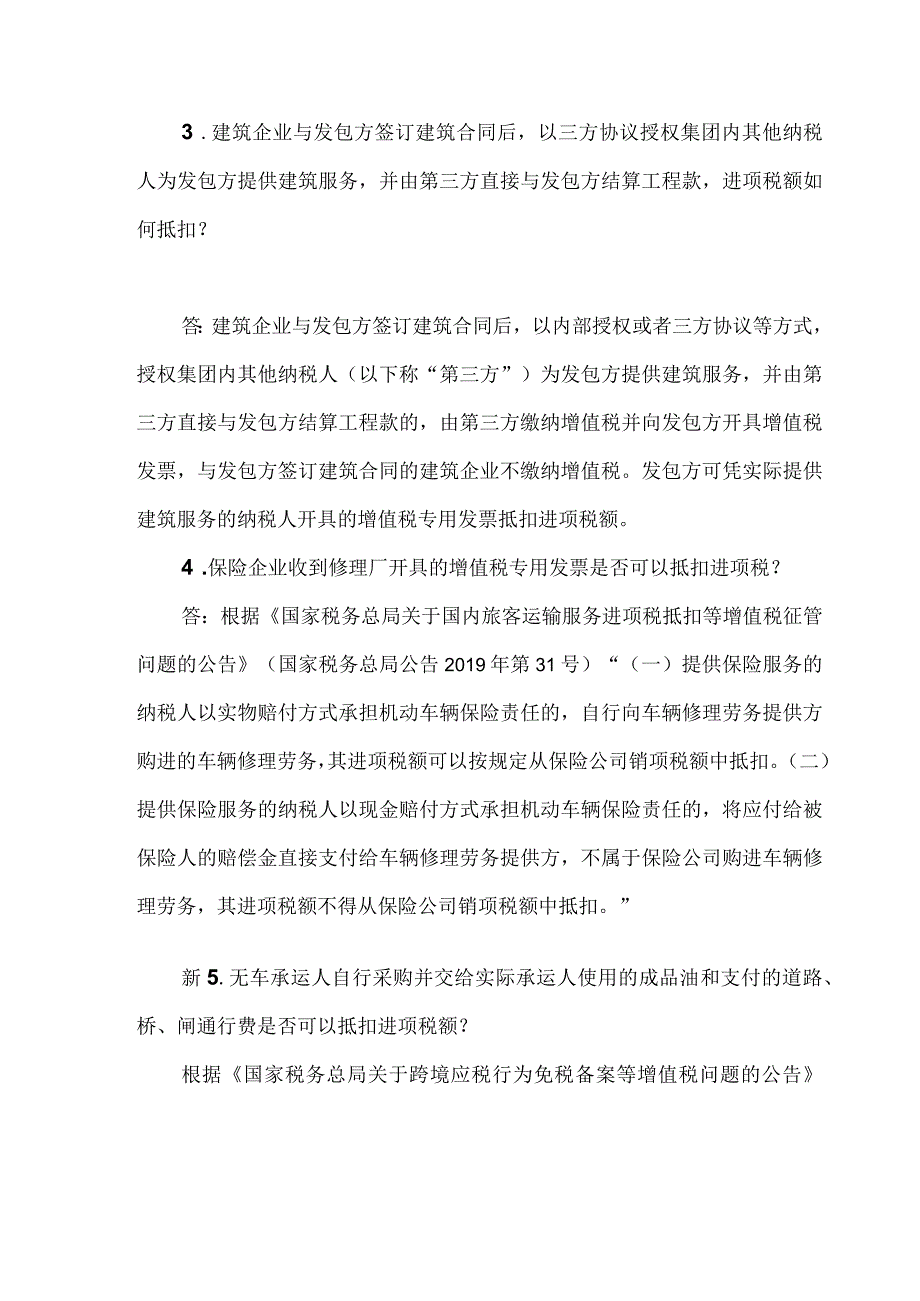 3．建筑企业与发包方签订建筑合同后，以三方协议授权集团内其他纳税人为发包方提供建筑服务，并由第三方直接与发包方结算工程款，进项税额如何抵扣？

答：建筑企业与发包方签订建筑合同后，以内部授权或者三方协议等方式，授权集团内其他纳税人（以下称“第三方”）为发包方提供建筑服务，并由第三方直接与发包方结算工程款的，由第三方缴纳增值税并向发包方开具增值税发票，与发包方签订建筑合同的建筑企业不缴纳增值税。发包方可凭实际提供建筑服务的纳税人开具的增值税专用发票抵扣进项税额。

4．保险企业收到修理厂开具的增值税专用发票是否可以抵扣进项税？

答：根据《国家税务总局关于国内旅客运输服务进项税抵扣等增值税征管问题的公告》（国家税务总局公告2019年第31号）“（一）提供保险服务的纳税人以实物赔付方式承担机动车辆保险责任的，自行向车辆修理劳务提供方购进的车辆修理劳务，其进项税额可以按规定从保险公司销项税额中抵扣。（二）提供保险服务的纳税人以现金赔付方式承担机动车辆保险责任的，将应付给被保险人的赔偿金直接支付给车辆修理劳务提供方，不属于保险公司购进车辆修理劳务，其进项税额不得从保险公司销项税额中抵扣。”

新5．无车承运人自行采购并交给实际承运人使用的成品油和支付的道路、桥、闸通行费是否可以抵扣进项税额？

根据《国家税务总局关于跨境应税行为免税备案等增值税问题的公告》